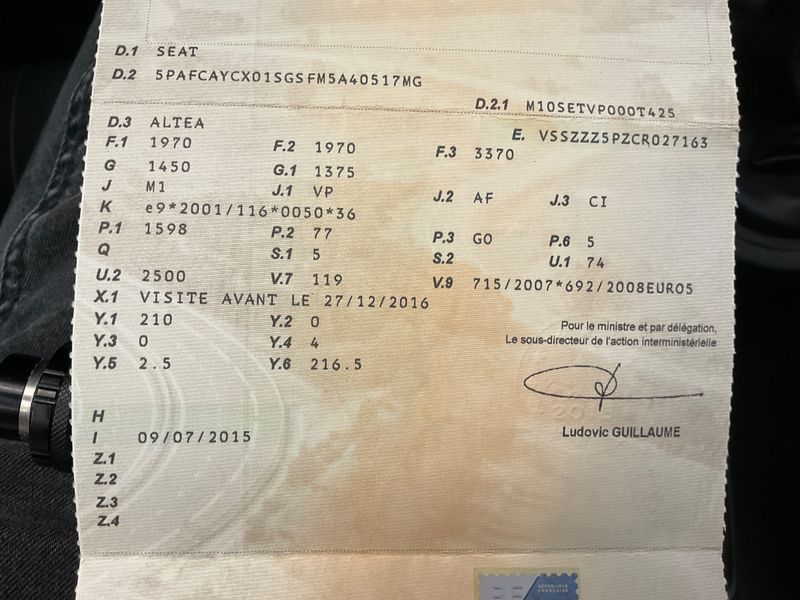 D.1 SEAT
D.2 5PAFCAYCX01SGSFM5A40517MG
D.2.1 M10SETVP000T425
D.3 ALTEA
E. VSSZZZ5PZCR027163
F.1 1970
F.2 1970
F.3 3370
G 1450
G.1 1375
J M1
J.1 VP
J.2 AF
J.3 CI
K e9*2001/116*0050*36
P.1 1598
P.2 77
P.3 GO
P.6 5
Q
S.1 5
S.2
U.1 74
U.2 2500
V.7 119
V.9 715/2007*692/2008EURO5
X.1 VISITE AVANT LE 27/12/2016
Y.1 210
Y.2 0
Y.3 0
Y.4 4
Y.5 2.5
Y.6 216.5

Pour le ministre et par délégation,
Le sous-directeur de l'action interministérielle

Ludovic GUILLAUME

H
I 09/07/2015
Z.1
Z.2
Z.3
Z.4